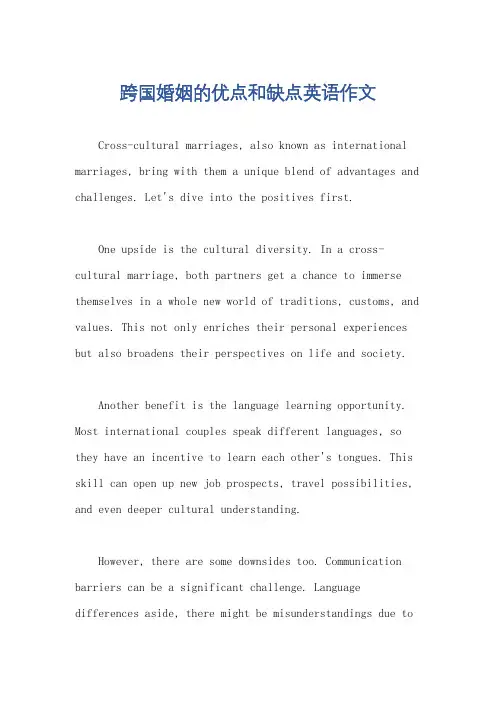 跨国婚姻的优点和缺点英语作文

Cross-cultural marriages, also known as international marriages, bring with them a unique blend of advantages and challenges. Let's dive into the positives first.

One upside is the cultural diversity. In a cross-cultural marriage, both partners get a chance to immerse themselves in a whole new world of traditions, customs, and values. This not only enriches their personal experiences but also broadens their perspectives on life and society.

Another benefit is the language learning opportunity. Most international couples speak different languages, so they have an incentive to learn each other's tongues. This skill can open up new job prospects, travel possibilities, and even deeper cultural understanding.

However, there are some downsides too. Communication barriers can be a significant challenge. Language differences aside, there might be misunderstandings due to